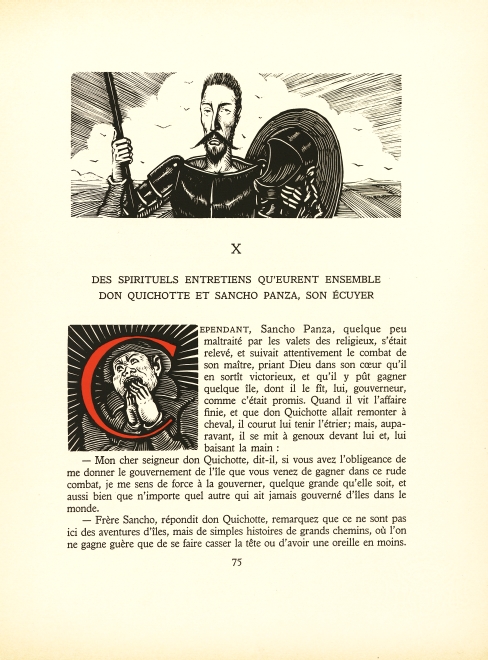 X

DES SPIRITUELS ENTRETIENS QU'EURENT ENSEMBLE DON QUICHOTTE ET SANCHO PANZA, SON ÉCUYER

CEPENDANT, Sancho Panza, quelque peu maltraité par les valets des religieux, s'était relevé, et suivait attentivement le combat de son maître, priant Dieu dans son cœur qu'il en sortît victorieux, et qu'il y pût gagner quelque île, dont il le fît, lui, gouverneur, comme c'était promis. Quand il vit l'affaire finie, et que don Quichotte allait remonter à cheval, il courut lui tenir l'étrier; mais, auparavant, il se mit à genoux devant lui et, lui baisant la main :

— Mon cher seigneur don Quichotte, dit-il, si vous avez l'obligeance de me donner le gouvernement de l'île que vous venez de gagner dans ce rude combat, je me sens de force à la gouverner, quelque grande qu'elle soit, et aussi bien que n'importe quel autre qui ait jamais gouverné d'îles dans le monde.

— Frère Sancho, répondit don Quichotte, remarquez que ce ne sont pas ici des aventures d'îles, mais de simples histoires de grands chemins, où l'on ne gagne guère que de se faire casser la tête ou d'avoir une oreille en moins.

75